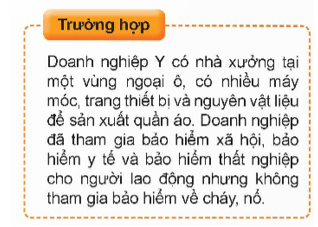 Trường hợp

Doanh nghiệp Y có nhà xưởng tại một vùng ngoại ô, có nhiều máy móc, trang thiết bị và nguyên vật liệu để sản xuất quần áo. Doanh nghiệp đã tham gia bảo hiểm xã hội, bảo hiểm y tế và bảo hiểm thất nghiệp cho người lao động nhưng không tham gia bảo hiểm về cháy, nổ.